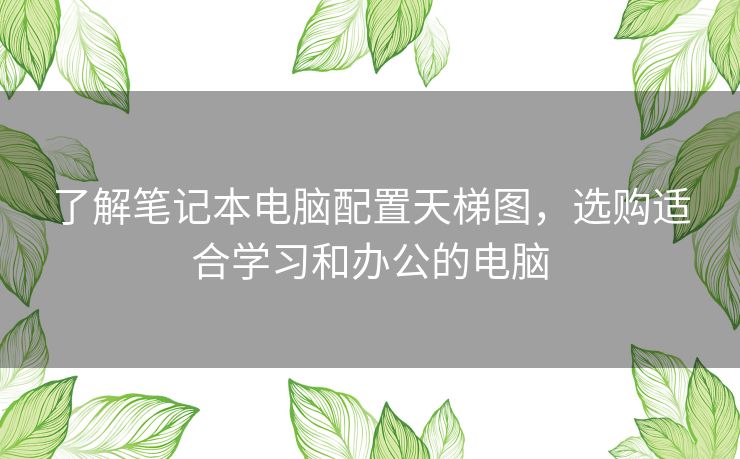 了解笔记本电脑配置天梯图，选购适合学习和办公的电脑